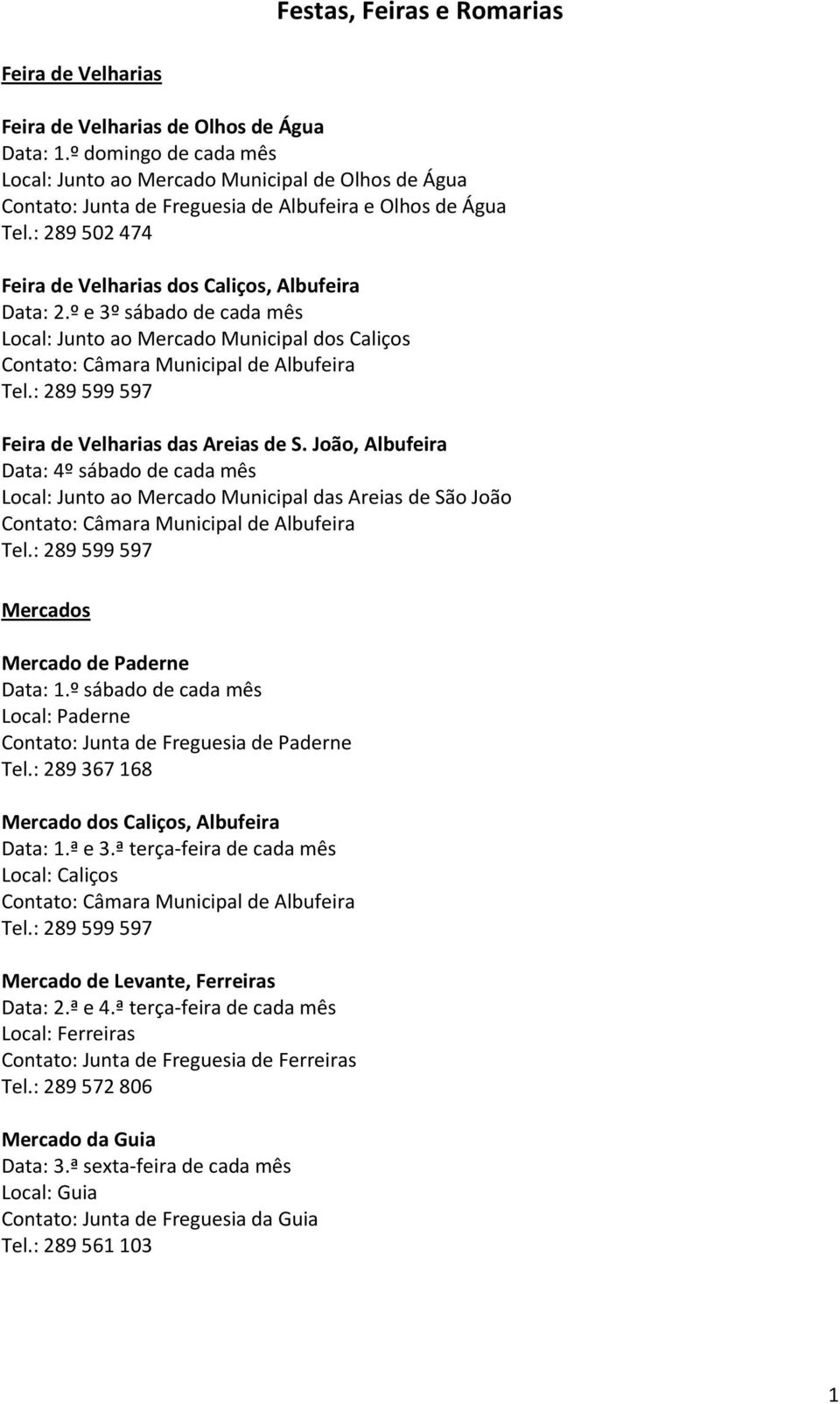 Festas, Feiras e Romarias

Feira de Velharias

Feira de Velharias de Olhos de Água
Data: 1.º domingo de cada mês
Local: Junto ao Mercado Municipal de Olhos de Água
Contato: Junta de Freguesia de Albufeira e Olhos de Água
Tel.: 289 502 474

Feira de Velharias dos Caliços, Albufeira
Data: 2.º e 3º sábado de cada mês
Local: Junto ao Mercado Municipal dos Caliços
Contato: Câmara Municipal de Albufeira
Tel.: 289 599 597

Feira de Velharias das Areias de S. João, Albufeira
Data: 4º sábado de cada mês
Local: Junto ao Mercado Municipal das Areias de São João
Contato: Câmara Municipal de Albufeira
Tel.: 289 599 597

Mercados

Mercado de Paderne
Data: 1.º sábado de cada mês
Local: Paderne
Contato: Junta de Freguesia de Paderne
Tel.: 289 367 168

Mercado dos Caliços, Albufeira
Data: 1.ª e 3.ª terça-feira de cada mês
Local: Caliços
Contato: Câmara Municipal de Albufeira
Tel.: 289 599 597

Mercado de Levante, Ferreiras
Data: 2.ª e 4.ª terça-feira de cada mês
Local: Ferreiras
Contato: Junta de Freguesia de Ferreiras
Tel.: 289 572 806

Mercado da Guia
Data: 3.ª sexta-feira de cada mês
Local: Guia
Contato: Junta de Freguesia da Guia
Tel.: 289 561 103

1